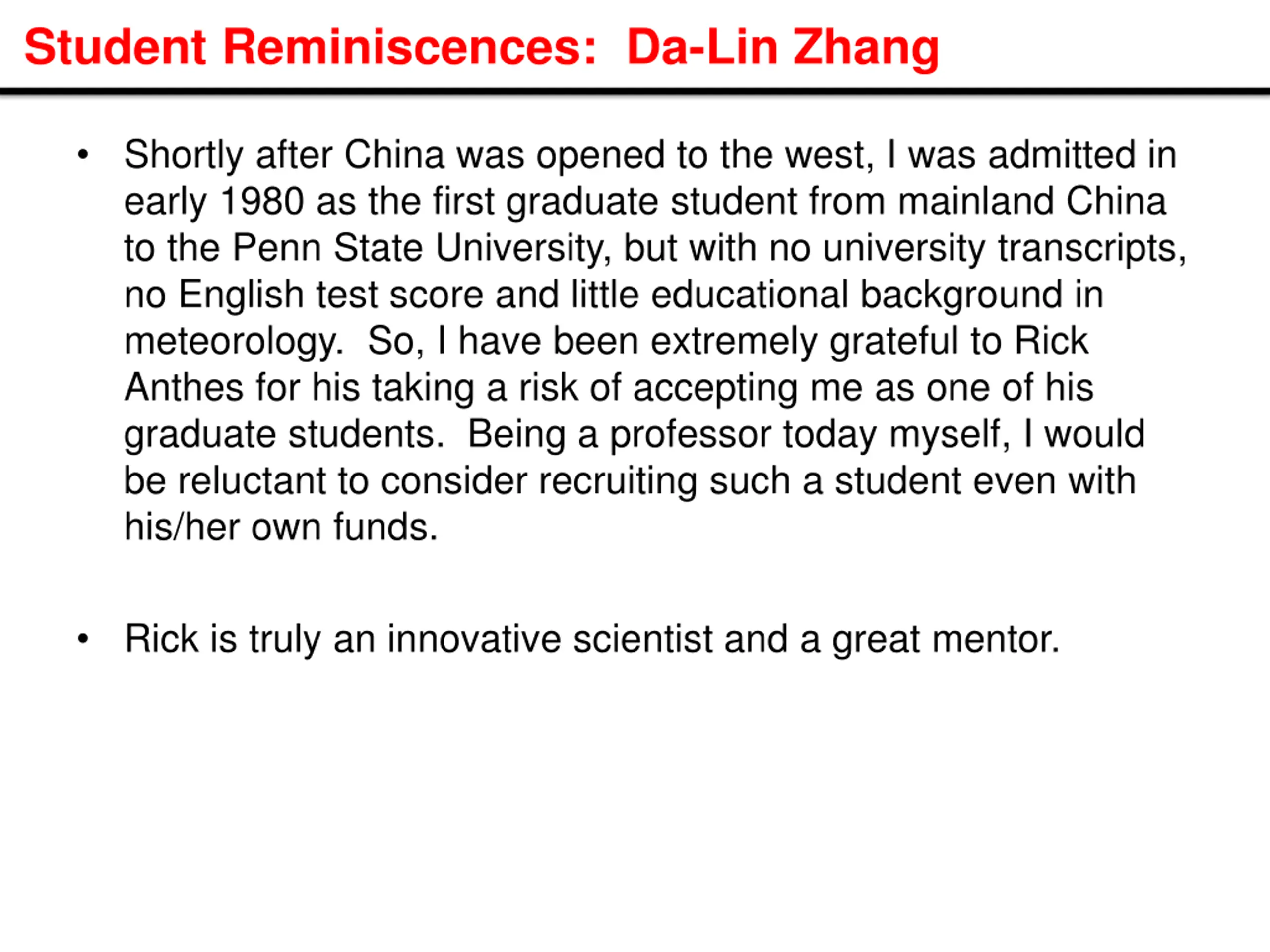 Student Reminiscences: Da-Lin Zhang

• Shortly after China was opened to the west, I was admitted in early 1980 as the first graduate student from mainland China to the Penn State University, but with no university transcripts, no English test score and little educational background in meteorology. So, I have been extremely grateful to Rick Anthes for his taking a risk of accepting me as one of his graduate students. Being a professor today myself, I would be reluctant to consider recruiting such a student even with his/her own funds.

• Rick is truly an innovative scientist and a great mentor.